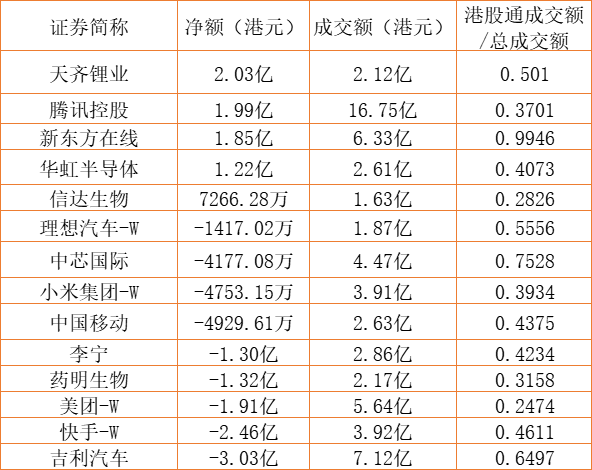 | 证券简称 | 净额（港元） | 成交额（港元） | 港股通成交额/总成交额 |
|---|---|---|---|
| 天齐锂业 | 2.03亿 | 2.12亿 | 0.501 |
| 腾讯控股 | 1.99亿 | 16.75亿 | 0.3701 |
| 新东方在线 | 1.85亿 | 6.33亿 | 0.9946 |
| 华虹半导体 | 1.22亿 | 2.61亿 | 0.4073 |
| 信达生物 | 7266.28万 | 1.63亿 | 0.2826 |
| 理想汽车-W | -1417.02万 | 1.87亿 | 0.5556 |
| 中芯国际 | -4177.08万 | 4.47亿 | 0.7528 |
| 小米集团-W | -4753.15万 | 3.91亿 | 0.3934 |
| 中国移动 | -4929.61万 | 2.63亿 | 0.4375 |
| 李宁 | -1.30亿 | 2.86亿 | 0.4234 |
| 药明生物 | -1.32亿 | 2.17亿 | 0.3158 |
| 美团-W | -1.91亿 | 5.64亿 | 0.2474 |
| 快手-W | -2.46亿 | 3.92亿 | 0.4611 |
| 吉利汽车 | -3.03亿 | 7.12亿 | 0.6497 |